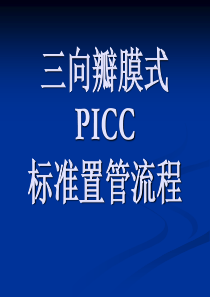 三向瓣膜式
PICC
标准置管流程